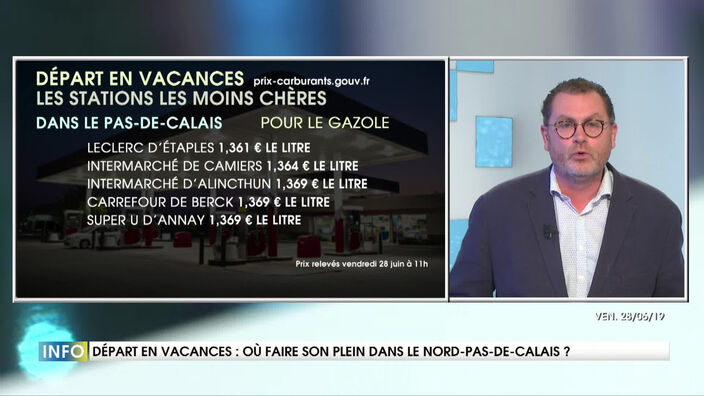 DÉPART EN VACANCES prix-carburants.gouv.fr
LES STATIONS LES MOINS CHÈRES
DANS LE PAS-DE-CALAIS POUR LE GAZOLE

LECLERC D'ÉTAPLES 1,361 € LE LITRE
INTERMARCHÉ DE CAMIERS 1,364 € LE LITRE
INTERMARCHÉ D'ALINCTHUN 1,369 € LE LITRE
CARREFOUR DE BERCK 1,369 € LE LITRE
SUPER U D'ANNAY 1,369 € LE LITRE

Prix relevés vendredi 28 juin à 11h

VEN. 28/06/19

INFO DÉPART EN VACANCES : OÙ FAIRE SON PLEIN DANS LE NORD-PAS-DE-CALAIS ?